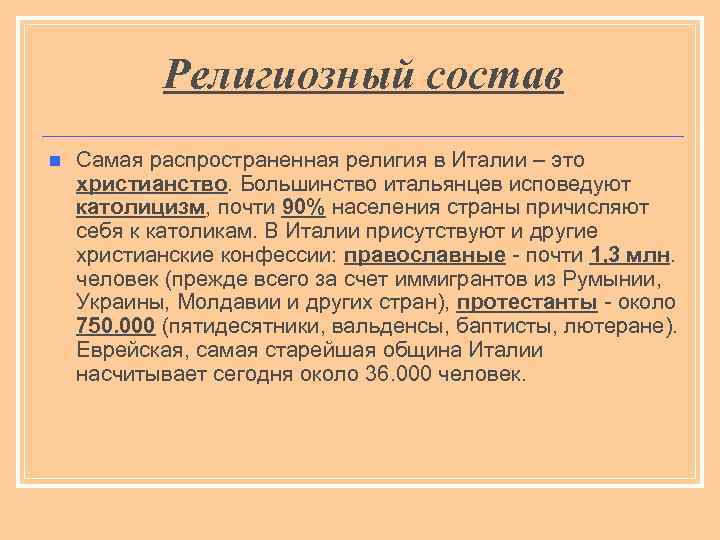 Религиозный состав

Самая распространенная религия в Италии – это христианство. Большинство итальянцев исповедуют католицизм, почти 90% населения страны причисляют себя к католикам. В Италии присутствуют и другие христианские конфессии: православные - почти 1,3 млн. человек (прежде всего за счет иммигрантов из Румынии, Украины, Молдавии и других стран), протестанты - около 750.000 (пятидесятники, вальденсы, баптисты, лютеране). Еврейская, самая старейшая община Италии насчитывает сегодня около 36.000 человек.